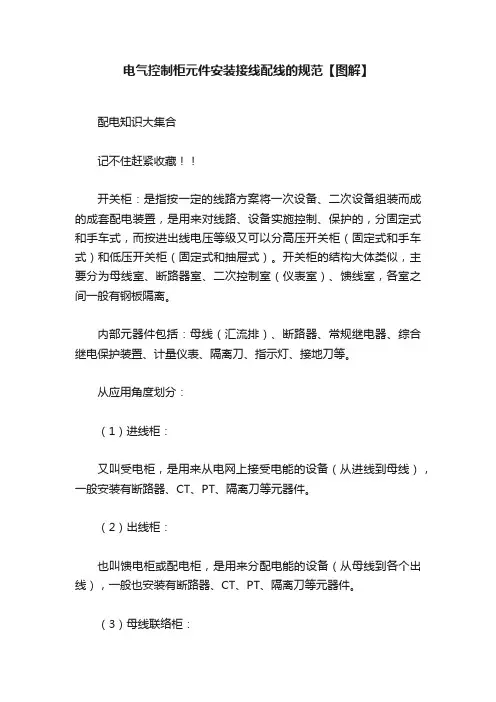 电气控制柜元件安装接线配线的规范【图解】

配电知识大集合

记不住赶紧收藏！！

开关柜：是指按一定的线路方案将一次设备、二次设备组装而成的成套配电装置，是用来对线路、设备实施控制、保护的，分固定式和手车式，而按进出线电压等级又可以分高压开关柜（固定式和手车式）和低压开关柜（固定式和抽屉式）。开关柜的结构大体类似，主要分为母线室、断路器室、二次控制室（仪表室）、馈线室，各室之间一般有钢板隔离。

内部元器件包括：母线（汇流排）、断路器、常规继电器、综合继电保护装置、计量仪表、隔离刀、指示灯、接地刀等。

从应用角度划分：

（1）进线柜：

又叫受电柜，是用来从电网上接受电能的设备（从进线到母线），一般安装有断路器、CT、PT、隔离刀等元器件。

（2）出线柜：

也叫馈电柜或配电柜，是用来分配电能的设备（从母线到各个出线），一般也安装有断路器、CT、PT、隔离刀等元器件。

（3）母线联络柜：